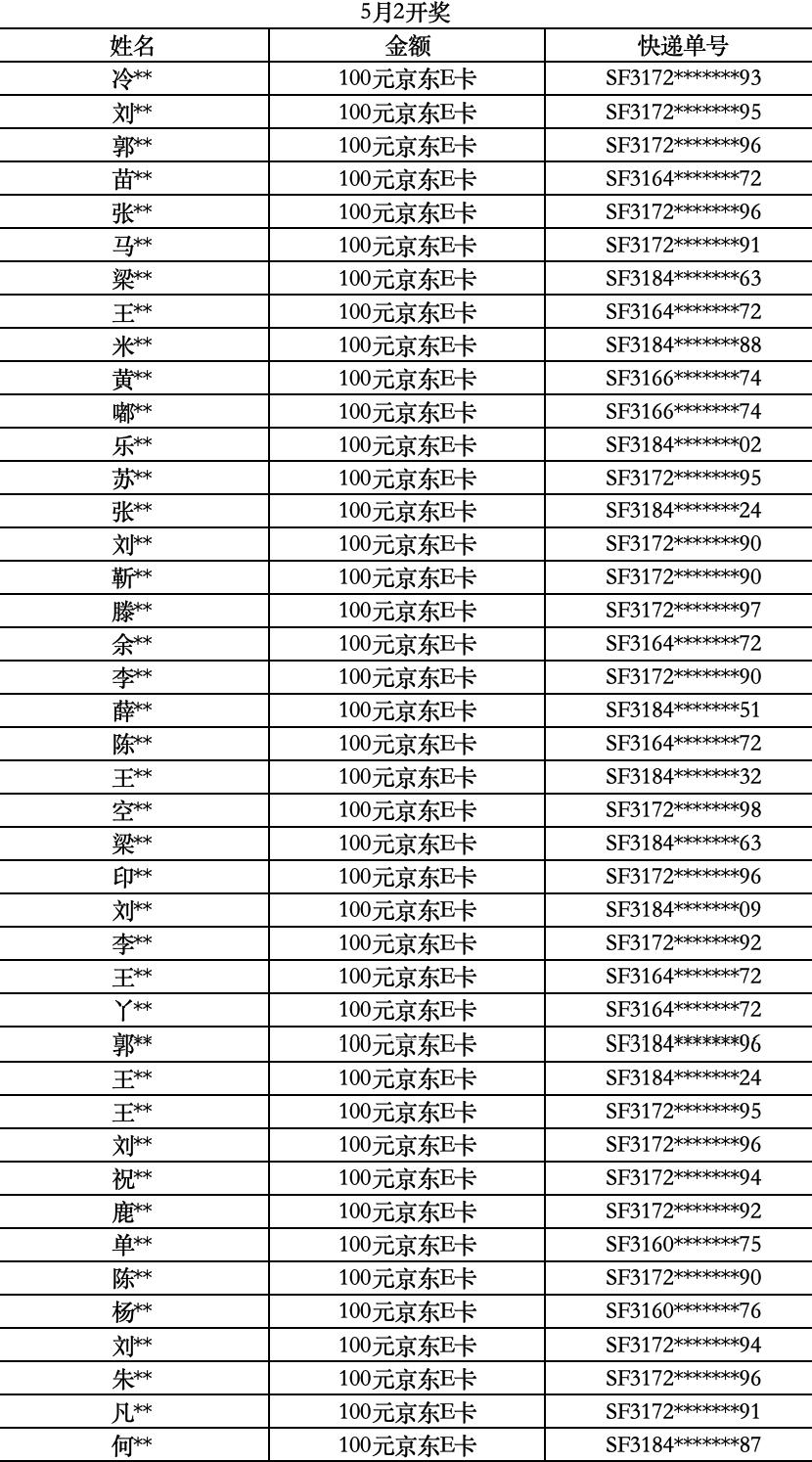 5月2开奖

| 姓名 | 金额 | 快递单号 |
|---|---|---|
| 冷** | 100元京东E卡 | SF3172*******93 |
| 刘** | 100元京东E卡 | SF3172*******95 |
| 郭** | 100元京东E卡 | SF3172*******96 |
| 苗** | 100元京东E卡 | SF3164*******72 |
| 张** | 100元京东E卡 | SF3172*******96 |
| 马** | 100元京东E卡 | SF3172*******91 |
| 梁** | 100元京东E卡 | SF3184*******63 |
| 王** | 100元京东E卡 | SF3164*******72 |
| 米** | 100元京东E卡 | SF3184*******88 |
| 黄** | 100元京东E卡 | SF3166*******74 |
| 嘟** | 100元京东E卡 | SF3166*******74 |
| 乐** | 100元京东E卡 | SF3184*******02 |
| 苏** | 100元京东E卡 | SF3172*******95 |
| 张** | 100元京东E卡 | SF3184*******24 |
| 刘** | 100元京东E卡 | SF3172*******90 |
| 靳** | 100元京东E卡 | SF3172*******90 |
| 滕** | 100元京东E卡 | SF3172*******97 |
| 余** | 100元京东E卡 | SF3164*******72 |
| 李** | 100元京东E卡 | SF3172*******90 |
| 薛** | 100元京东E卡 | SF3184*******51 |
| 陈** | 100元京东E卡 | SF3164*******72 |
| 王** | 100元京东E卡 | SF3184*******32 |
| 空** | 100元京东E卡 | SF3172*******98 |
| 梁** | 100元京东E卡 | SF3184*******63 |
| 印** | 100元京东E卡 | SF3172*******96 |
| 刘** | 100元京东E卡 | SF3184*******09 |
| 李** | 100元京东E卡 | SF3172*******92 |
| 王** | 100元京东E卡 | SF3164*******72 |
| 丫** | 100元京东E卡 | SF3164*******72 |
| 郭** | 100元京东E卡 | SF3184*******96 |
| 王** | 100元京东E卡 | SF3184*******24 |
| 王** | 100元京东E卡 | SF3172*******95 |
| 刘** | 100元京东E卡 | SF3172*******96 |
| 祝** | 100元京东E卡 | SF3172*******94 |
| 鹿** | 100元京东E卡 | SF3172*******92 |
| 单** | 100元京东E卡 | SF3160*******75 |
| 陈** | 100元京东E卡 | SF3172*******90 |
| 杨** | 100元京东E卡 | SF3160*******76 |
| 刘** | 100元京东E卡 | SF3172*******94 |
| 朱** | 100元京东E卡 | SF3172*******96 |
| 凡** | 100元京东E卡 | SF3172*******91 |
| 何** | 100元京东E卡 | SF3184*******87 |